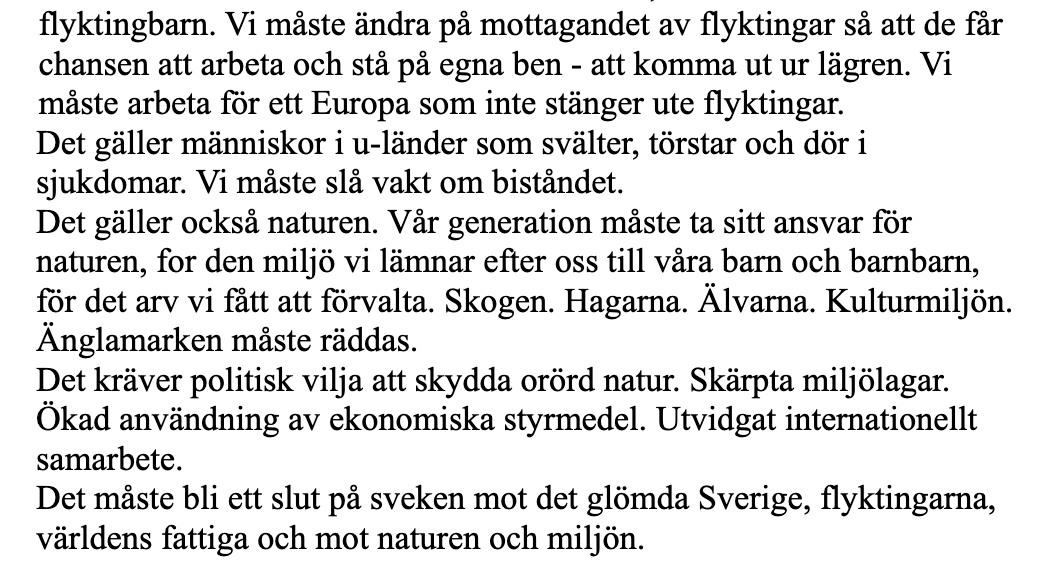 flyktingbarn. Vi måste ändra på mottagandet av flyktingar så att de får chansen att arbeta och stå på egna ben - att komma ut ur lägren. Vi måste arbeta för ett Europa som inte stänger ute flyktingar.
Det gäller människor i u-länder som svälter, törstar och dör i sjukdomar. Vi måste slå vakt om biståndet.
Det gäller också naturen. Vår generation måste ta sitt ansvar för naturen, for den miljö vi lämnar efter oss till våra barn och barnbarn, för det arv vi fått att förvalta. Skogen. Hagarna. Älvarna. Kulturmiljön. Änglamarken måste räddas.
Det kräver politisk vilja att skydda orörd natur. Skärpta miljölagar. Ökad användning av ekonomiska styrmedel. Utvidgat internationellt samarbete.
Det måste bli ett slut på sveken mot det glömda Sverige, flyktingarna, världens fattiga och mot naturen och miljön.